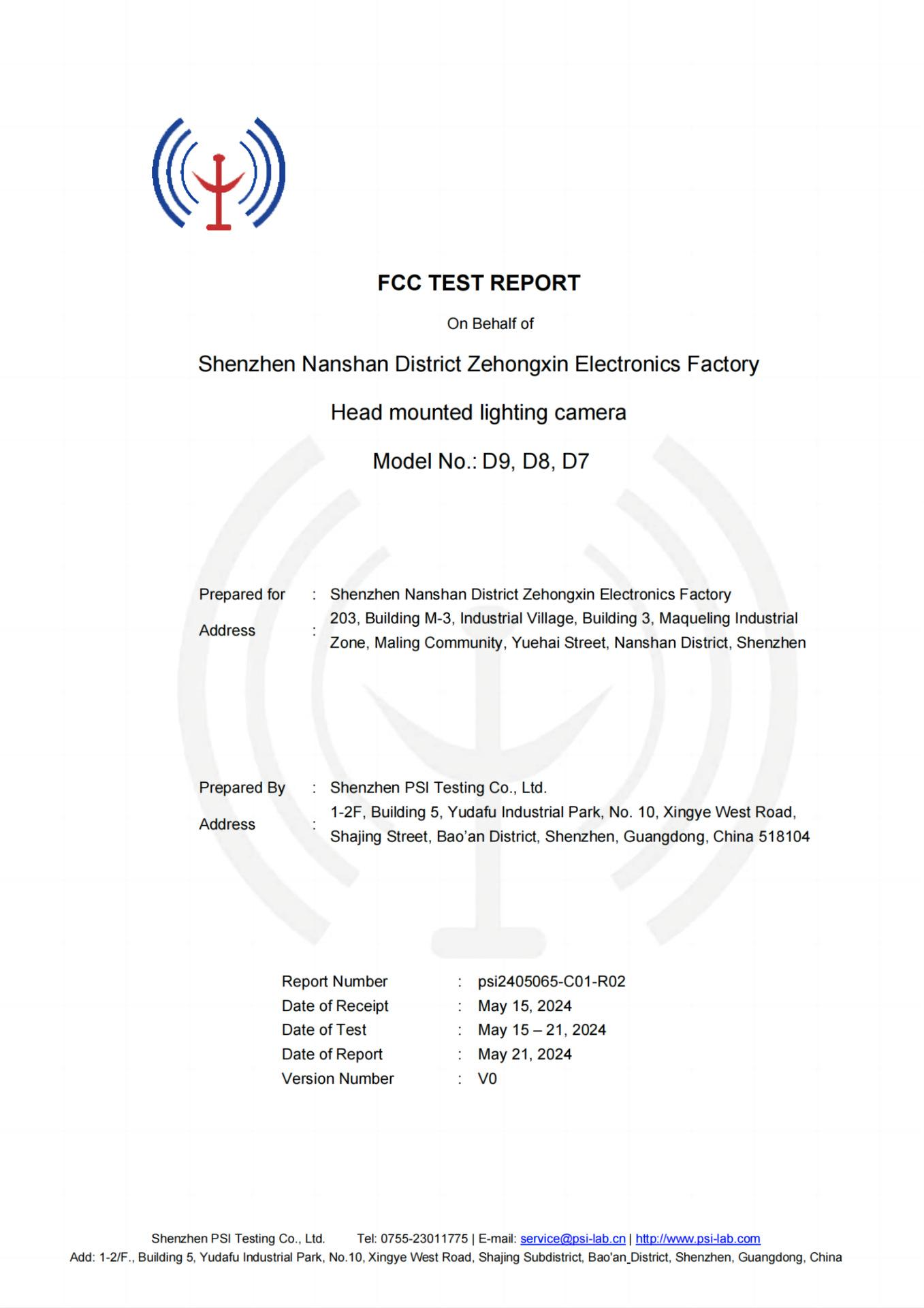 FCC TEST REPORT

On Behalf of

Shenzhen Nanshan District Zehongxin Electronics Factory

Head mounted lighting camera

Model No.: D9, D8, D7

Prepared for : Shenzhen Nanshan District Zehongxin Electronics Factory
Address : 203, Building M-3, Industrial Village, Building 3, Maqueling Industrial Zone, Maling Community, Yuehai Street, Nanshan District, Shenzhen

Prepared By : Shenzhen PSI Testing Co., Ltd.
Address : 1-2F, Building 5, Yudafu Industrial Park, No. 10, Xingye West Road, Shajing Street, Bao'an District, Shenzhen, Guangdong, China 518104

Report Number : psi2405065-C01-R02
Date of Receipt : May 15, 2024
Date of Test : May 15 – 21, 2024
Date of Report : May 21, 2024
Version Number : V0

Shenzhen PSI Testing Co., Ltd. Tel: 0755-23011775 | E-mail: service@psi-lab.cn | http://www.psi-lab.com
Add: 1-2/F., Building 5, Yudafu Industrial Park, No.10, Xingye West Road, Shajing Subdistrict, Bao'an District, Shenzhen, Guangdong, China